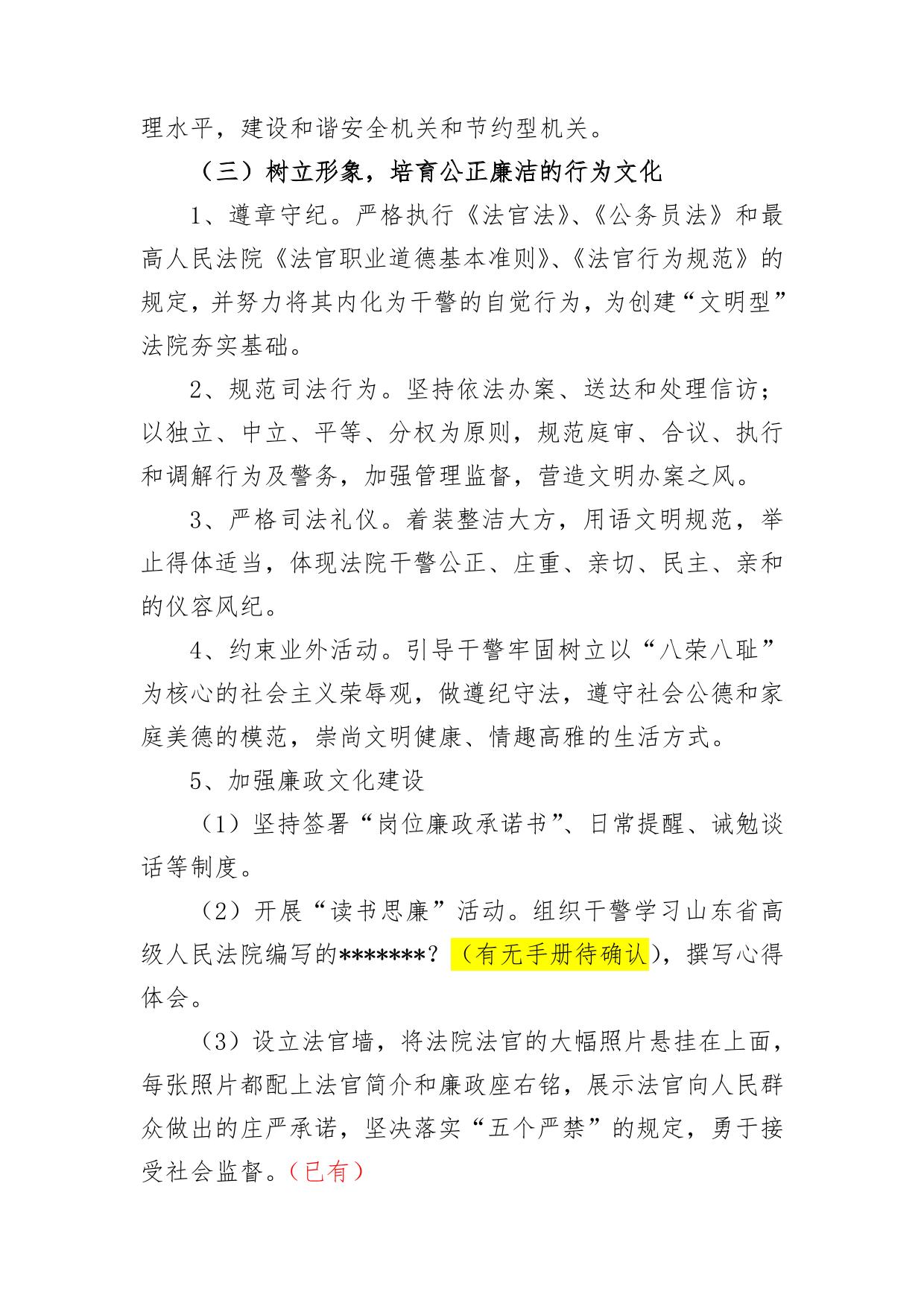 理水平，建设和谐安全机关和节约型机关。

（三）树立形象，培育公正廉洁的行为文化

1、遵章守纪。严格执行《法官法》、《公务员法》和最高人民法院《法官职业道德基本准则》、《法官行为规范》的规定，并努力将其内化为干警的自觉行为，为创建“文明型”法院夯实基础。

2、规范司法行为。坚持依法办案、送达和处理信访；以独立、中立、平等、分权为原则，规范庭审、合议、执行和调解行为及警务，加强管理监督，营造文明办案之风。

3、严格司法礼仪。着装整洁大方，用语文明规范，举止得体适当，体现法院干警公正、庄重、亲切、民主、亲和的仪容风纪。

4、约束业外活动。引导干警牢固树立以“八荣八耻”为核心的社会主义荣辱观，做遵纪守法，遵守社会公德和家庭美德的模范，崇尚文明健康、情趣高雅的生活方式。

5、加强廉政文化建设

（1）坚持签署“岗位廉政承诺书”、日常提醒、诫勉谈话等制度。

（2）开展“读书思廉”活动。组织干警学习山东省高级人民法院编写的*******？（有无手册待确认），撰写心得体会。

（3）设立法官墙，将法院法官的大幅照片悬挂在上面，每张照片都配上法官简介和廉政座右铭，展示法官向人民群众做出的庄严承诺，坚决落实“五个严禁”的规定，勇于接受社会监督。（已有）